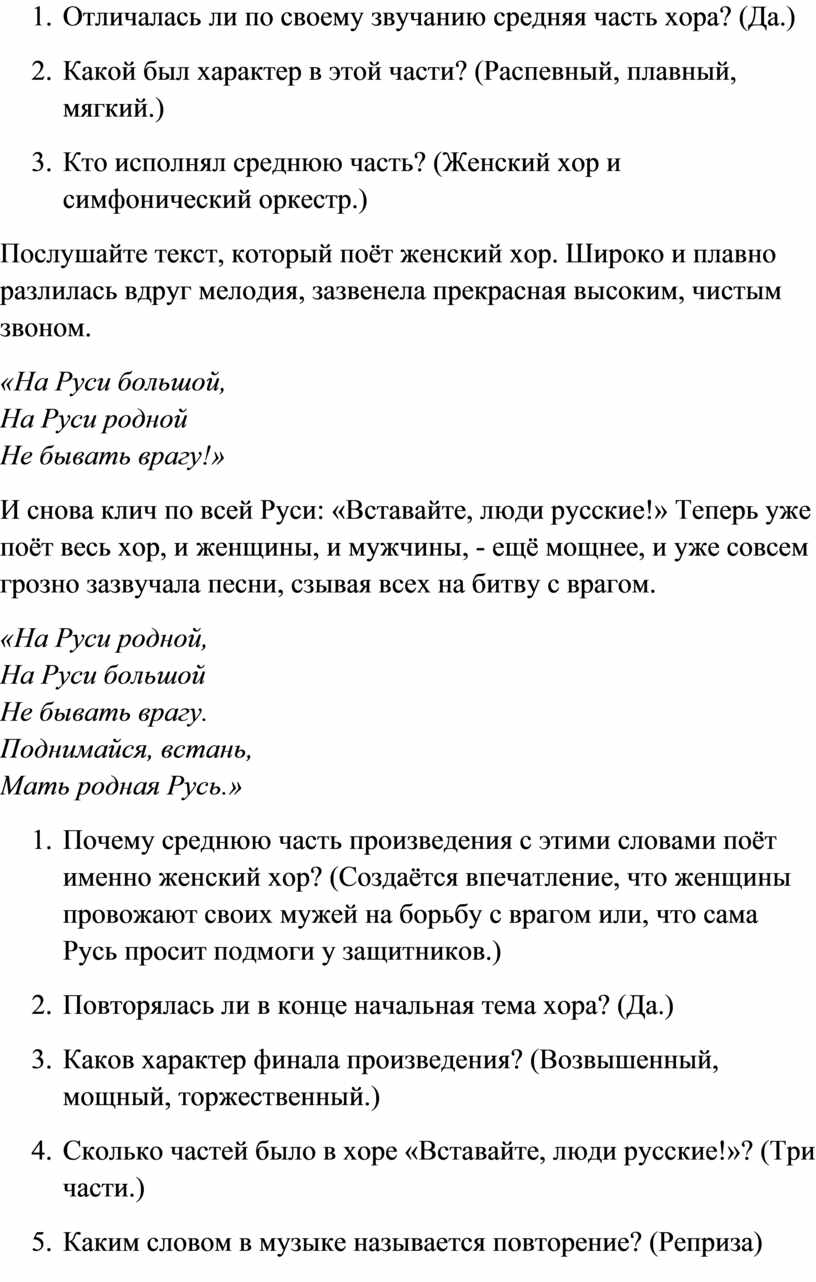 1. Отличалась ли по своему звучанию средняя часть хора? (Да.)

2. Какой был характер в этой части? (Распевный, плавный, мягкий.)

3. Кто исполнял среднюю часть? (Женский хор и симфонический оркестр.)

Послушайте текст, который поёт женский хор. Широко и плавно разлилась вдруг мелодия, зазвенела прекрасная высоким, чистым звоном.

«На Руси большой,
На Руси родной
Не бывать врагу!»

И снова клич по всей Руси: «Вставайте, люди русские!» Теперь уже поёт весь хор, и женщины, и мужчины, - ещё мощнее, и уже совсем грозно зазвучала песни, сзывая всех на битву с врагом.

«На Руси родной,
На Руси большой
Не бывать врагу.
Поднимайся, встань,
Мать родная Русь.»

1. Почему среднюю часть произведения с этими словами поёт именно женский хор? (Создаётся впечатление, что женщины провожают своих мужей на борьбу с врагом или, что сама Русь просит подмоги у защитников.)

2. Повторялась ли в конце начальная тема хора? (Да.)

3. Каков характер финала произведения? (Возвышенный, мощный, торжественный.)

4. Сколько частей было в хоре «Вставайте, люди русские!»? (Три части.)

5. Каким словом в музыке называется повторение? (Реприза)